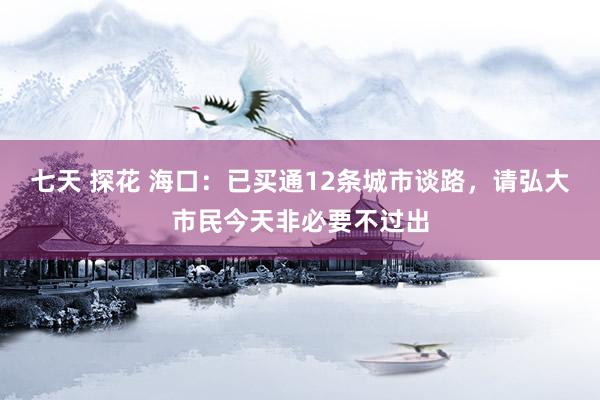 七天 探花 海口：已买通12条城市谈路，请弘大市民今天非必要不过出